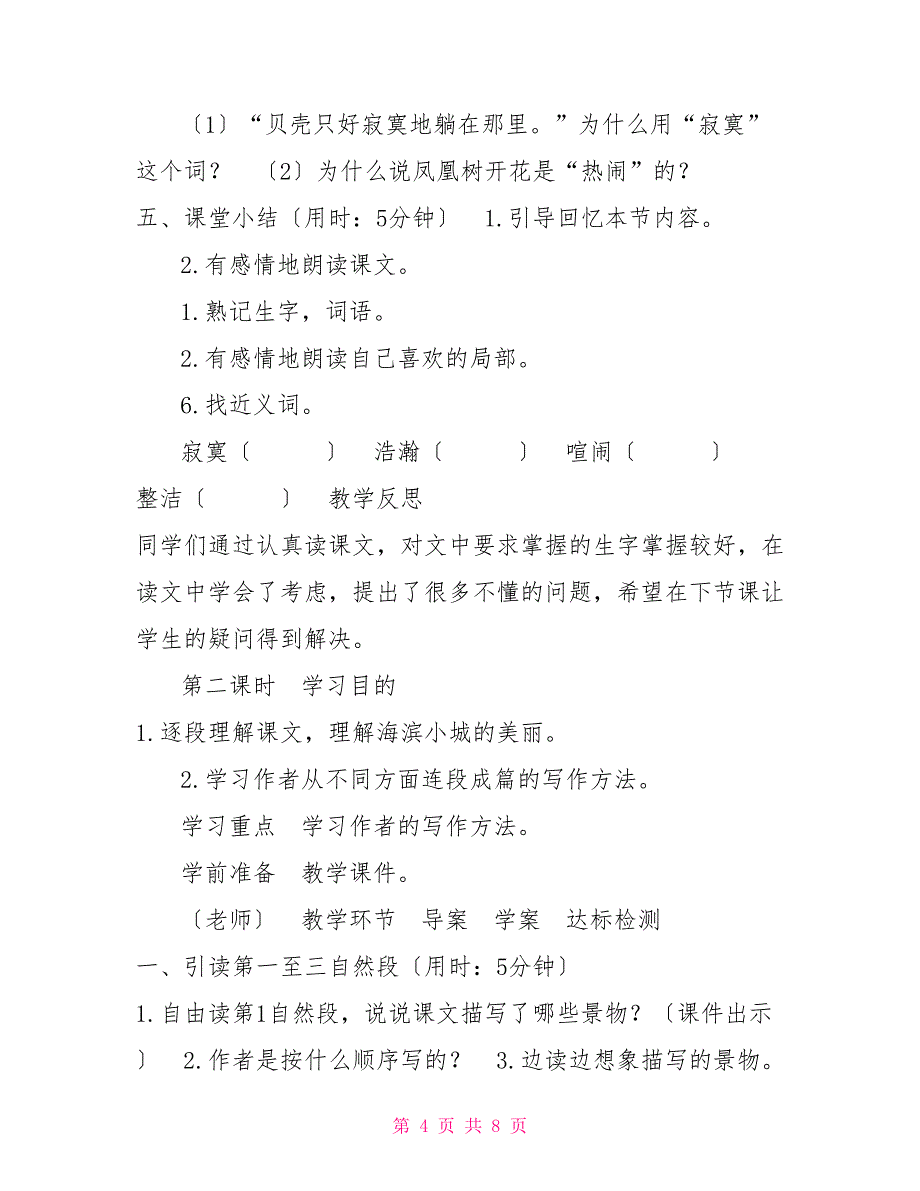 〔1〕“贝壳只好寂寞地躺在那里。”为什么用“寂寞”这个词？　〔2〕为什么说凤凰树开花是“热闹”的？

五、课堂小结〔用时：5分钟〕　1.引导回忆本节内容。

2.有感情地朗读课文。

1.熟记生字，词语。

2.有感情地朗读自己喜欢的局部。

6.找近义词。

寂寞〔　　〕　浩瀚〔　　〕　喧闹〔　　〕

整洁〔　　〕　教学反思

同学们通过认真读课文，对文中要求掌握的生字掌握较好，在读文中学会了考虑，提出了很多不懂的问题，希望在下节课让学生的疑问得到解决。

第二课时　学习目的

1.逐段理解课文，理解海滨小城的美丽。

2.学习作者从不同方面连段成篇的写作方法。

学习重点　学习作者的写作方法。

学前准备　教学课件。

〔老师〕　教学环节　导案　学案　达标检测

一、引读第一至三自然段〔用时：5分钟〕

1.自由读第1自然段，说说课文描写了哪些景物？〔课件出示〕　2.作者是按什么顺序写的？　3.边读边想象描写的景物。

第 4 页 共 8 页